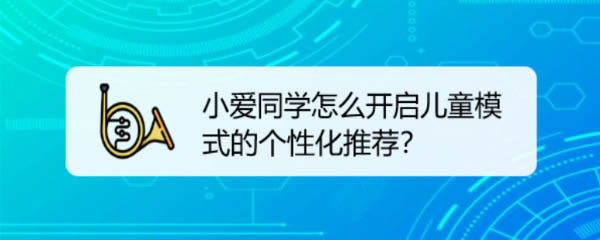 小爱同学怎么开启儿童模式的个性化推荐?